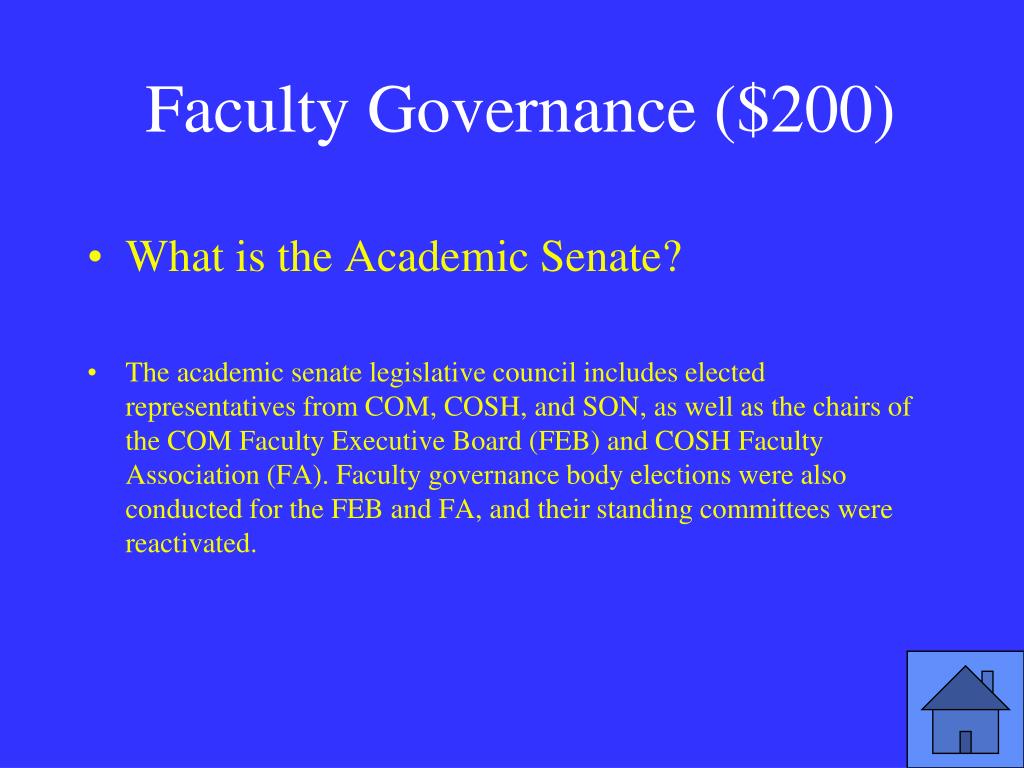 Faculty Governance (\$200)

• What is the Academic Senate?

• The academic senate legislative council includes elected representatives from COM, COSH, and SON, as well as the chairs of the COM Faculty Executive Board (FEB) and COSH Faculty Association (FA). Faculty governance body elections were also conducted for the FEB and FA, and their standing committees were reactivated.